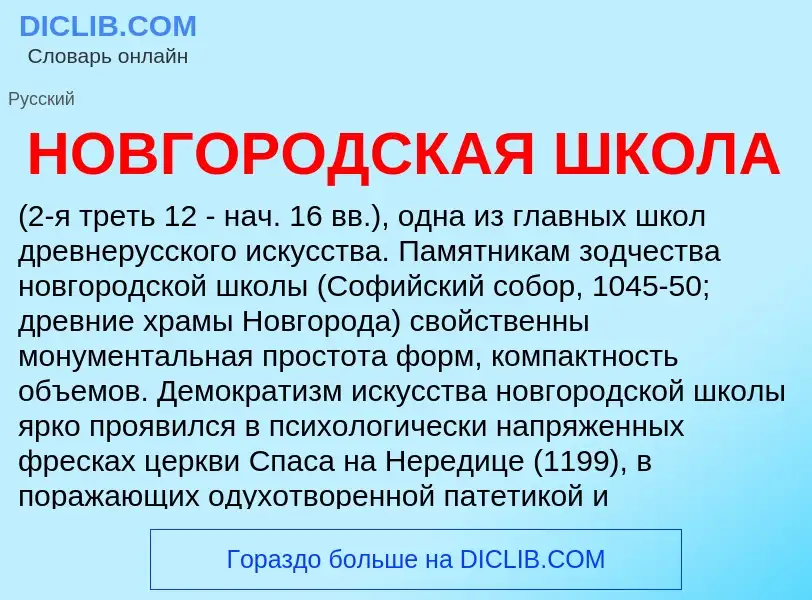 DICLIB.COM
Словарь онлайн

Русский

НОВГОРОДСКАЯ ШКОЛА

(2-я треть 12 - нач. 16 вв.), одна из главных школ древнерусского искусства. Памятникам зодчества новгородской школы (Софийский собор, 1045-50; древние храмы Новгорода) свойственны монументальная простота форм, компактность объемов. Демократизм искусства новгородской школы ярко проявился в психологически напряженных фресках церкви Спаса на Нередице (1199), в поражающих одухотворенной патетикой и

Гораздо больше на DICLIB.COM